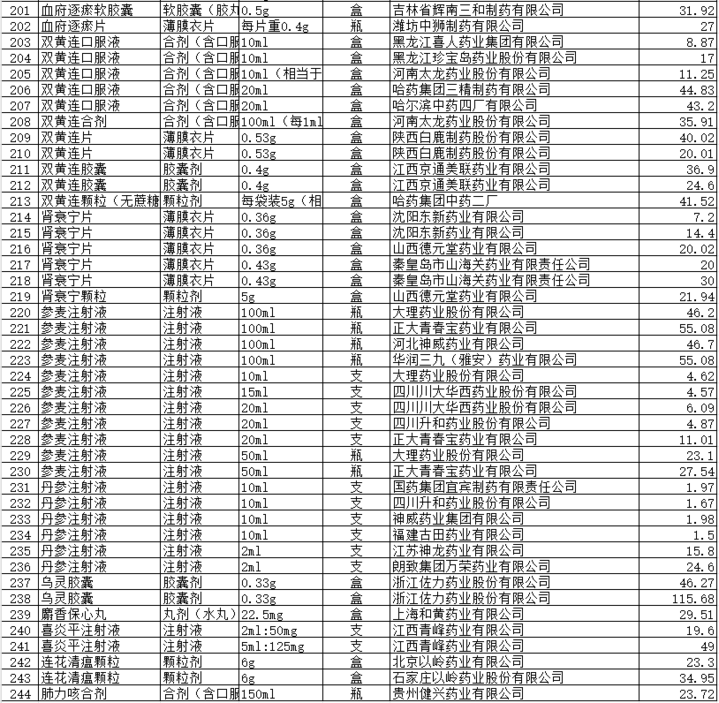 | 201 | 血府逐瘀软胶囊 | 软胶囊（胶丸 | 0.5g | 盒 | 吉林省辉南三和制药有限公司 | 31.92 |
|---|---|---|---|---|---|---|
| 202 | 血府逐瘀片 | 薄膜衣片 | 每片重0.4g | 瓶 | 潍坊中狮制药有限公司 | 27 |
| 203 | 双黄连口服液 | 合剂（含口服 | 10ml | 盒 | 黑龙江喜人药业集团有限公司 | 8.87 |
| 204 | 双黄连口服液 | 合剂（含口服 | 10ml | 盒 | 黑龙江珍宝岛药业股份有限公司 | 17 |
| 205 | 双黄连口服液 | 合剂（含口服 | 10ml（相当于 | 盒 | 河南太龙药业股份有限公司 | 11.25 |
| 206 | 双黄连口服液 | 合剂（含口服 | 20ml | 盒 | 哈药集团三精制药有限公司 | 44.83 |
| 207 | 双黄连口服液 | 合剂（含口服 | 20ml | 盒 | 哈尔滨中药四厂有限公司 | 43.2 |
| 208 | 双黄连合剂 | 合剂（含口服 | 100ml（每1ml | 盒 | 河南太龙药业股份有限公司 | 35.91 |
| 209 | 双黄连片 | 薄膜衣片 | 0.53g | 盒 | 陕西白鹿制药股份有限公司 | 40.02 |
| 210 | 双黄连片 | 薄膜衣片 | 0.53g | 盒 | 陕西白鹿制药股份有限公司 | 20.01 |
| 211 | 双黄连胶囊 | 胶囊剂 | 0.4g | 盒 | 江西京通美联药业有限公司 | 36.9 |
| 212 | 双黄连胶囊 | 胶囊剂 | 0.4g | 盒 | 江西京通美联药业有限公司 | 24.6 |
| 213 | 双黄连颗粒（无蔗糖 | 颗粒剂 | 每袋装5g（相 | 盒 | 哈药集团中药二厂 | 41.52 |
| 214 | 肾衰宁片 | 薄膜衣片 | 0.36g | 盒 | 沈阳东新药业有限公司 | 7.2 |
| 215 | 肾衰宁片 | 薄膜衣片 | 0.36g | 盒 | 沈阳东新药业有限公司 | 14.4 |
| 216 | 肾衰宁片 | 薄膜衣片 | 0.36g | 盒 | 山西德元堂药业有限公司 | 20.02 |
| 217 | 肾衰宁片 | 薄膜衣片 | 0.43g | 盒 | 秦皇岛市山海关药业有限责任公司 | 20 |
| 218 | 肾衰宁片 | 薄膜衣片 | 0.43g | 盒 | 秦皇岛市山海关药业有限责任公司 | 30 |
| 219 | 肾衰宁颗粒 | 颗粒剂 | 5g | 盒 | 山西德元堂药业有限公司 | 21.94 |
| 220 | 参麦注射液 | 注射液 | 100ml | 瓶 | 大理药业股份有限公司 | 46.2 |
| 221 | 参麦注射液 | 注射液 | 100ml | 瓶 | 正大青春宝药业有限公司 | 55.08 |
| 222 | 参麦注射液 | 注射液 | 100ml | 瓶 | 河北神威药业有限公司 | 46.7 |
| 223 | 参麦注射液 | 注射液 | 100ml | 瓶 | 华润三九（雅安）药业有限公司 | 55.08 |
| 224 | 参麦注射液 | 注射液 | 10ml | 支 | 大理药业股份有限公司 | 4.62 |
| 225 | 参麦注射液 | 注射液 | 15ml | 支 | 四川川大华西药业股份有限公司 | 4.57 |
| 226 | 参麦注射液 | 注射液 | 20ml | 支 | 四川川大华西药业股份有限公司 | 6.09 |
| 227 | 参麦注射液 | 注射液 | 20ml | 支 | 四川升和药业股份有限公司 | 4.87 |
| 228 | 参麦注射液 | 注射液 | 20ml | 支 | 正大青春宝药业有限公司 | 11.01 |
| 229 | 参麦注射液 | 注射液 | 50ml | 瓶 | 大理药业股份有限公司 | 23.1 |
| 230 | 参麦注射液 | 注射液 | 50ml | 瓶 | 正大青春宝药业有限公司 | 27.54 |
| 231 | 丹参注射液 | 注射液 | 10ml | 支 | 国药集团宜宾制药有限责任公司 | 1.97 |
| 232 | 丹参注射液 | 注射液 | 10ml | 支 | 四川升和药业股份有限公司 | 1.67 |
| 233 | 丹参注射液 | 注射液 | 10ml | 支 | 神威药业集团有限公司 | 1.98 |
| 234 | 丹参注射液 | 注射液 | 10ml | 支 | 福建古田药业有限公司 | 1.5 |
| 235 | 丹参注射液 | 注射液 | 2ml | 支 | 江苏神龙药业有限公司 | 15.8 |
| 236 | 丹参注射液 | 注射液 | 2ml | 支 | 朗致集团万荣药业有限公司 | 24.6 |
| 237 | 乌灵胶囊 | 胶囊剂 | 0.33g | 盒 | 浙江佐力药业股份有限公司 | 46.27 |
| 238 | 乌灵胶囊 | 胶囊剂 | 0.33g | 盒 | 浙江佐力药业股份有限公司 | 115.68 |
| 239 | 麝香保心丸 | 丸剂（水丸） | 22.5mg | 盒 | 上海和黄药业有限公司 | 29.51 |
| 240 | 喜炎平注射液 | 注射液 | 2ml:50mg | 支 | 江西青峰药业有限公司 | 19.6 |
| 241 | 喜炎平注射液 | 注射液 | 5ml:125mg | 支 | 江西青峰药业有限公司 | 49 |
| 242 | 连花清瘟颗粒 | 颗粒剂 | 6g | 盒 | 北京以岭药业有限公司 | 23.3 |
| 243 | 连花清瘟颗粒 | 颗粒剂 | 6g | 盒 | 石家庄以岭药业股份有限公司 | 34.95 |
| 244 | 肺力咳合剂 | 合剂（含口服 | 150ml | 瓶 | 贵州健兴药业有限公司 | 23.72 |